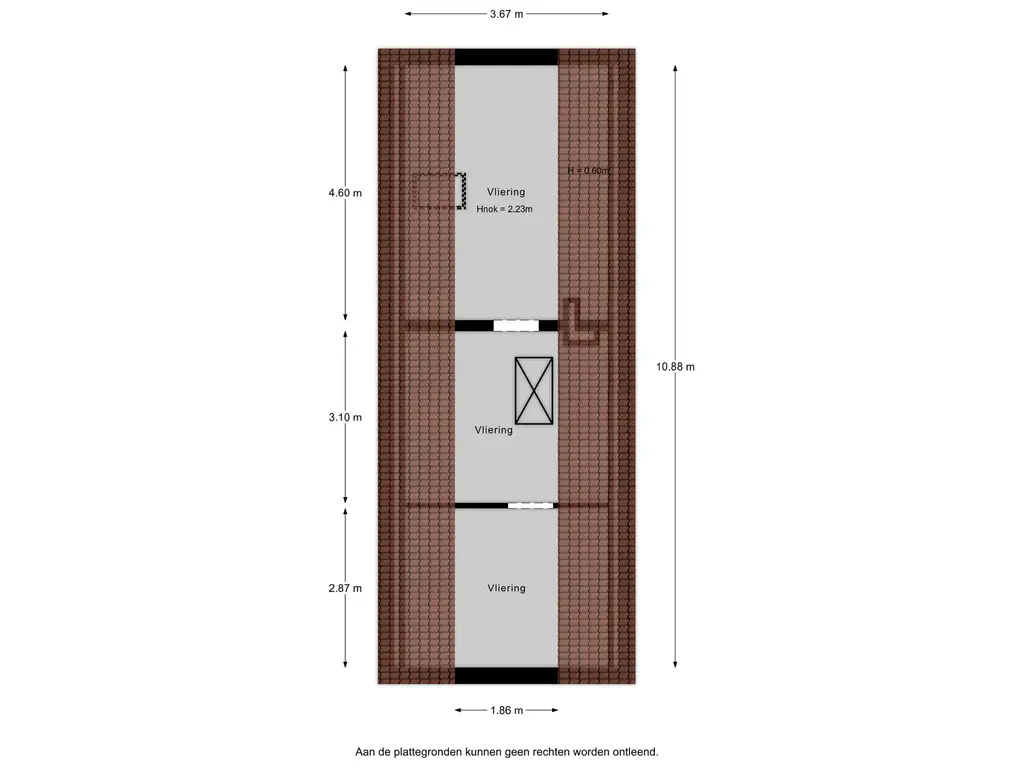 3.67 m

4.60 m

Vliering

Hnok = 2.23m

H = 0.60m

10.88 m

3.10 m

Vliering

2.87 m

Vliering

1.86 m

Aan de plattegronden kunnen geen rechten worden ontleend.